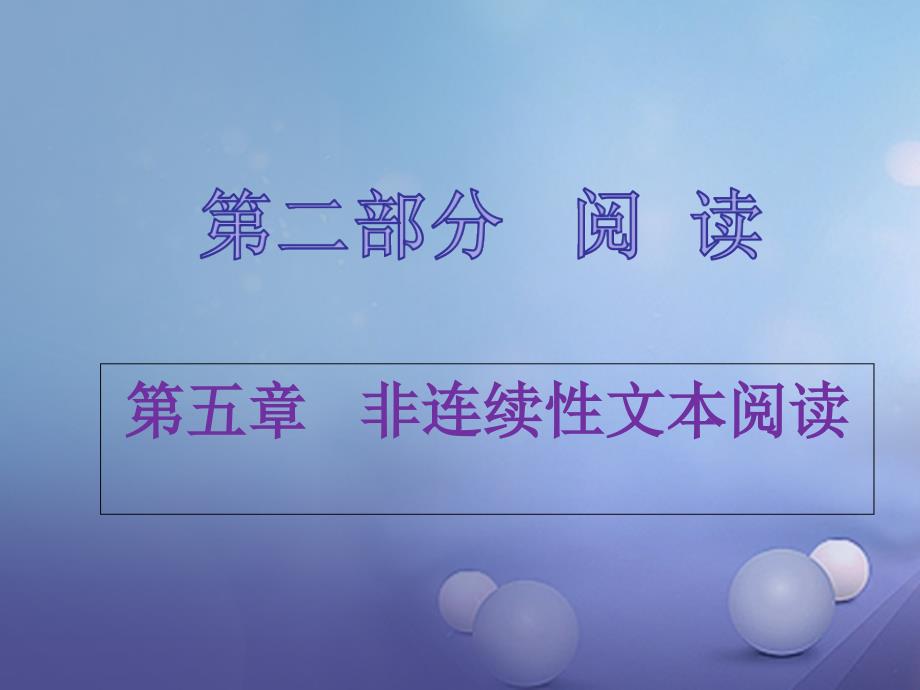 第二部分　阅　读

第五章　非连续性文本阅读